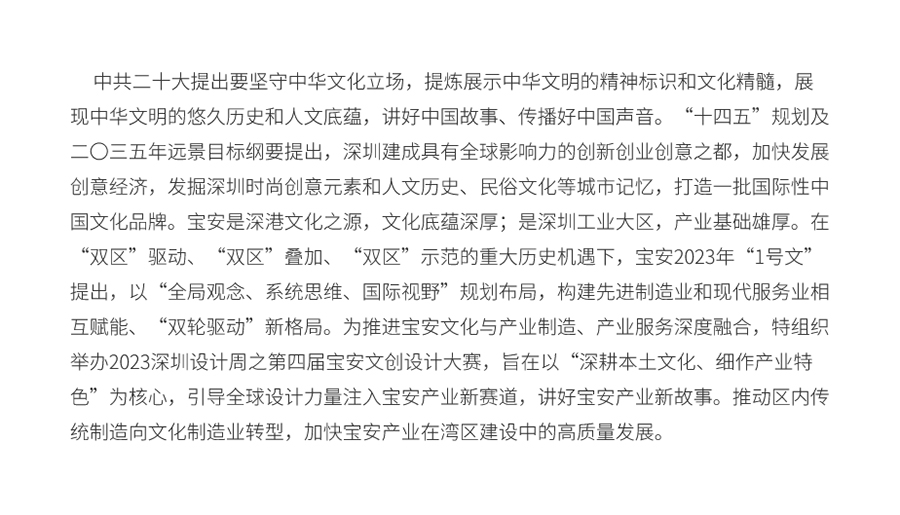 中共二十大提出要坚守中华文化立场，提炼展示中华文明的精神标识和文化精髓，展现中华文明的悠久历史和人文底蕴，讲好中国故事、传播好中国声音。“十四五”规划及二〇三五年远景目标纲要提出，深圳建成具有全球影响力的创新创业创意之都，加快发展创意经济，发掘深圳时尚创意元素和人文历史、民俗文化等城市记忆，打造一批国际性中国文化品牌。宝安是深港文化之源，文化底蕴深厚；是深圳工业大区，产业基础雄厚。在“双区”驱动、“双区”叠加、“双区”示范的重大历史机遇下，宝安2023年“1号文”提出，以“全局观念、系统思维、国际视野”规划布局，构建先进制造业和现代服务业相互赋能、“双轮驱动”新格局。为推进宝安文化与产业制造、产业服务深度融合，特组织举办2023深圳设计周之第四届宝安文创设计大赛，旨在以“深耕本土文化、细作产业特色”为核心，引导全球设计力量注入宝安产业新赛道，讲好宝安产业新故事。推动区内传统制造向文化制造业转型，加快宝安产业在湾区建设中的高质量发展。